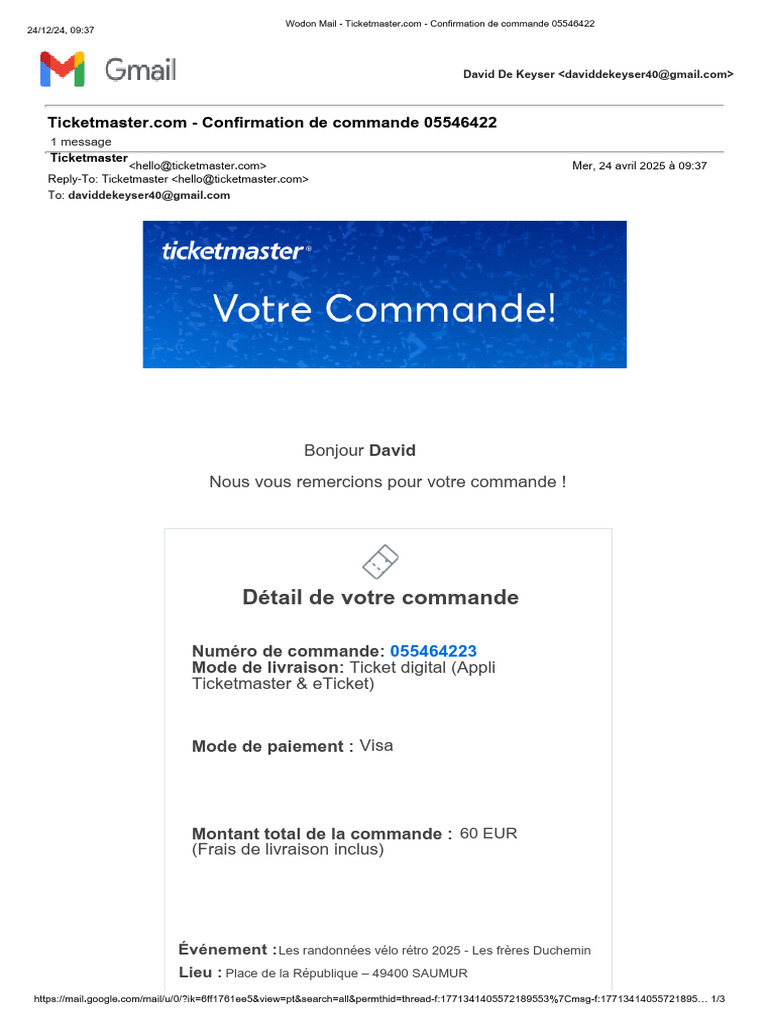 24/12/24, 09:37

Wodon Mail - Ticketmaster.com - Confirmation de commande 05546422

Gmail

David De Keyser <daviddekeyser40@gmail.com>

Ticketmaster.com - Confirmation de commande 05546422
1 message

Ticketmaster <hello@ticketmaster.com>
Mer, 24 avril 2025 à 09:37
Reply-To: Ticketmaster <hello@ticketmaster.com>
To: daviddekeyser40@gmail.com

ticketmaster®
Votre Commande!

Bonjour David

Nous vous remercions pour votre commande !

Détail de votre commande

Numéro de commande: 055464223
Mode de livraison: Ticket digital (Appli Ticketmaster & eTicket)

Mode de paiement : Visa

Montant total de la commande : 60 EUR
(Frais de livraison inclus)

Événement : Les randonnées vélo rétro 2025 - Les frères Duchemin
Lieu : Place de la République – 49400 SAUMUR

https://mail.google.com/mail/u/0/?ik=6ff1761ee5&view=pt&search=all&permthid=thread-f:1771341405572189553%7Cmsg-f:17713414055721895... 1/3